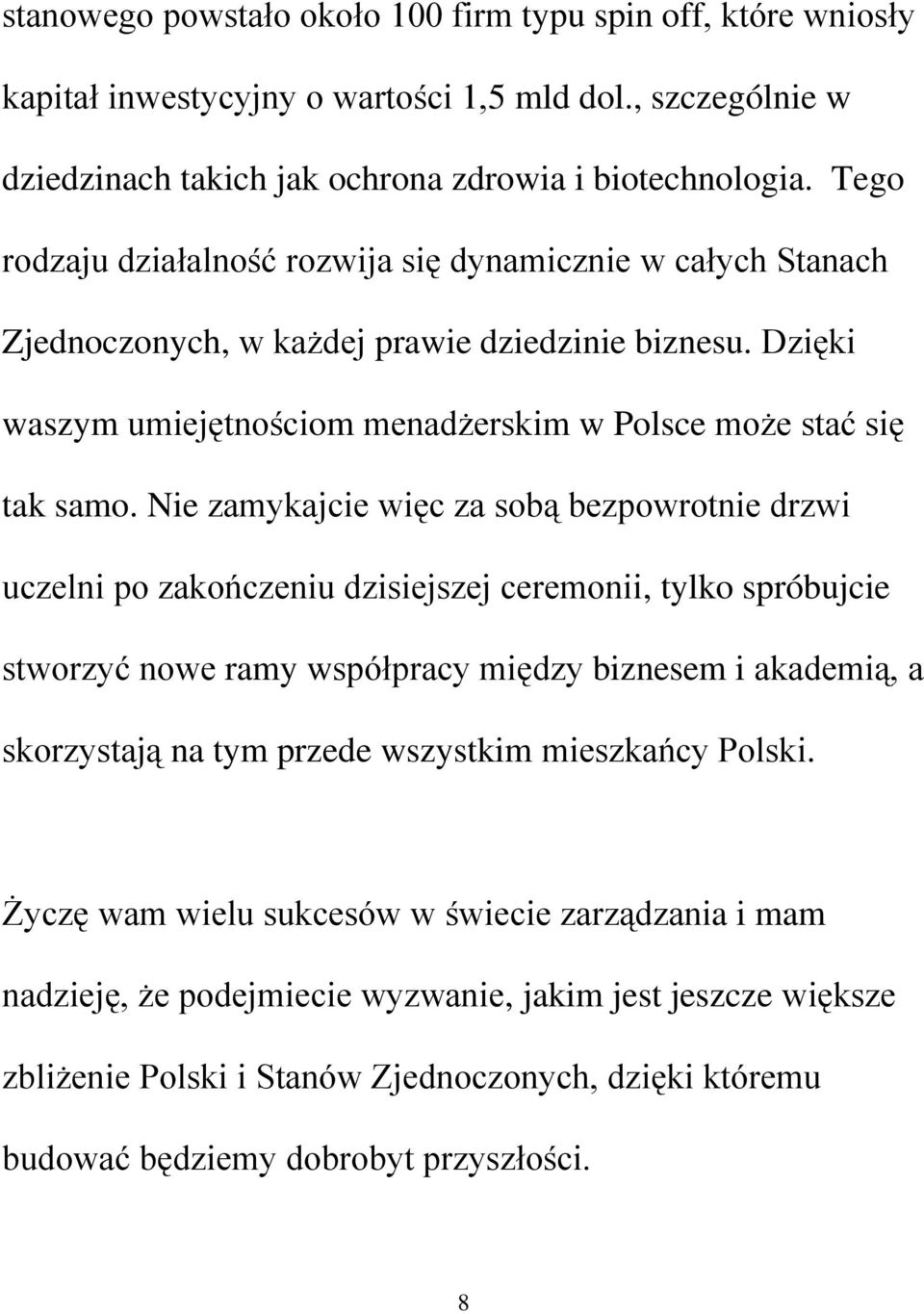 stanowego powstało około 100 firm typu spin off, które wniosły kapitał inwestycyjny o wartości 1,5 mld dol., szczególnie w dziedzinach takich jak ochrona zdrowia i biotechnologia. Tego rodzaju działalność rozwija się dynamicznie w całych Stanach Zjednoczonych, w każdej prawie dziedzinie biznesu. Dzięki waszym umiejętnościom menadżerskim w Polsce może stać się tak samo. Nie zamykajcie więc za sobą bezpowrotnie drzwi uczelni po zakończeniu dzisiejszej ceremonii, tylko spróbujcie stworzyć nowe ramy współpracy między biznesem i akademią, a skorzystają na tym przede wszystkim mieszkańcy Polski.

Życzę wam wielu sukcesów w świecie zarządzania i mam nadzieję, że podejmiecie wyzwanie, jakim jest jeszcze większe zbliżenie Polski i Stanów Zjednoczonych, dzięki któremu budować będziemy dobrobyt przyszłości.

8